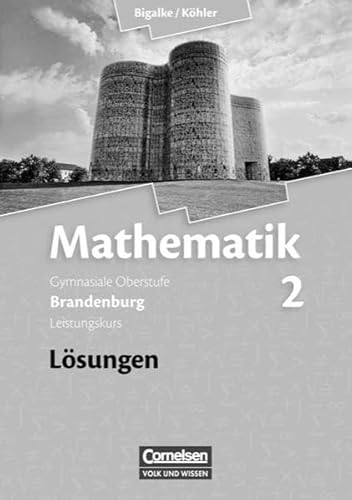 Bigalke / Köhler

Mathematik

Gymnasiale Oberstufe
Brandenburg
Leistungskurs

2

Lösungen

Cornelsen
VOLK UND WISSEN